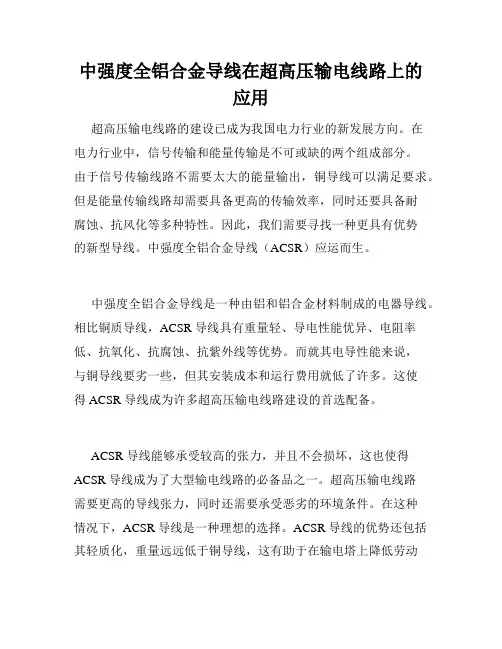 中强度全铝合金导线在超高压输电线路上的应用

超高压输电线路的建设已成为我国电力行业的新发展方向。在电力行业中，信号传输和能量传输是不可或缺的两个组成部分。由于信号传输线路不需要太大的能量输出，铜导线可以满足要求。但是能量传输线路却需要具备更高的传输效率，同时还要具备耐腐蚀、抗风化等多种特性。因此，我们需要寻找一种更具有优势的新型导线。中强度全铝合金导线（ACSR）应运而生。

中强度全铝合金导线是一种由铝和铝合金材料制成的电器导线。相比铜质导线，ACSR 导线具有重量轻、导电性能优异、电阻率低、抗氧化、抗腐蚀、抗紫外线等优势。而就其电导性能来说，与铜导线要劣一些，但其安装成本和运行费用就低了许多。这使得 ACSR 导线成为许多超高压输电线路建设的首选配备。

ACSR 导线能够承受较高的张力，并且不会损坏，这也使得 ACSR 导线成为了大型输电线路的必备品之一。超高压输电线路需要更高的导线张力，同时还需要承受恶劣的环境条件。在这种情况下，ACSR 导线是一种理想的选择。ACSR 导线的优势还包括其轻质化，重量远远低于铜导线，这有助于在输电塔上降低劳动